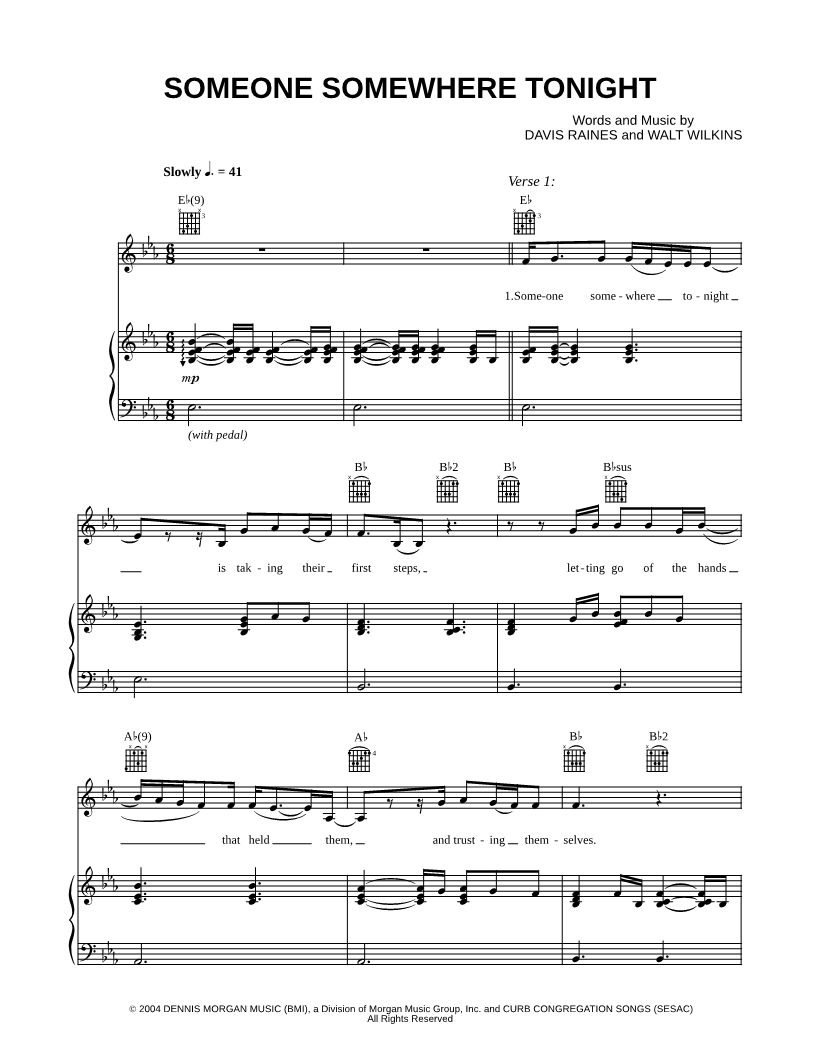 SOMEONE SOMEWHERE TONIGHT

Words and Music by
DAVIS RAINES and WALT WILKINS

Slowly ♩. = 41

Verse 1:

E♭(9)

E♭

1.Some-one some - where to - night

mp

(with pedal)

B♭ B♭2 B♭ B♭sus

is tak - ing their first steps, let-ting go of the hands

A♭(9) A♭ B♭ B♭2

that held them, and trust - ing them - selves.

© 2004 DENNIS MORGAN MUSIC (BMI), a Division of Morgan Music Group, Inc. and CURB CONGREGATION SONGS (SESAC)
All Rights Reserved